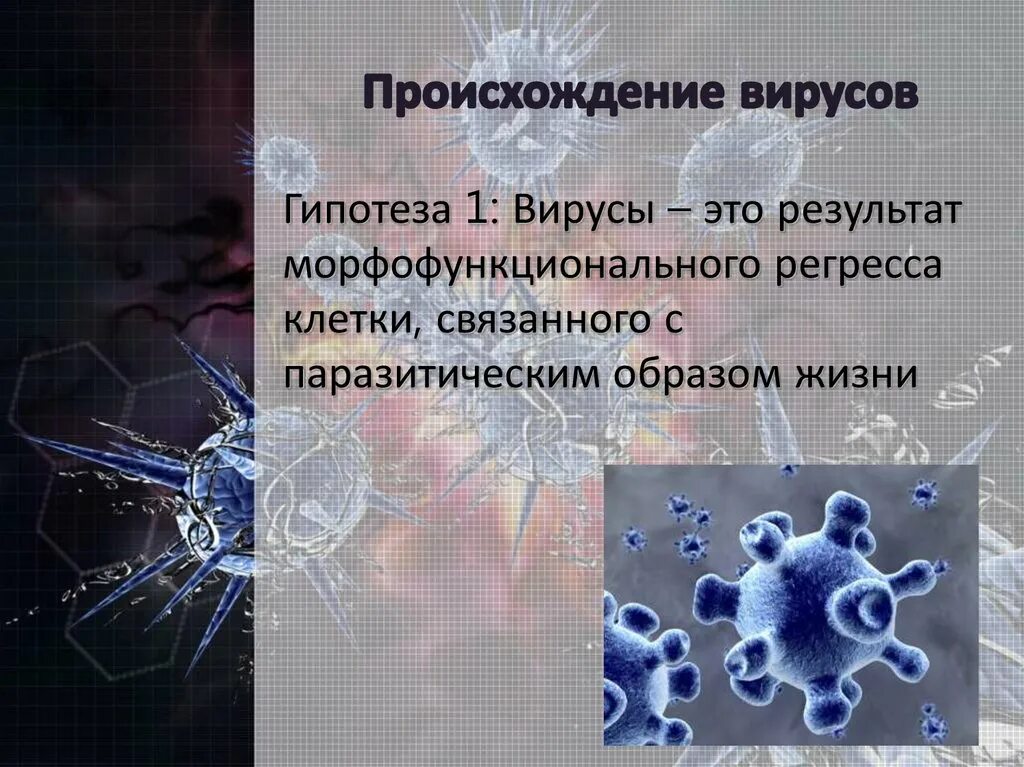 Происхождение вирусов

Гипотеза 1: Вирусы – это результат морфофункционального регресса клетки, связанного с паразитическим образом жизни